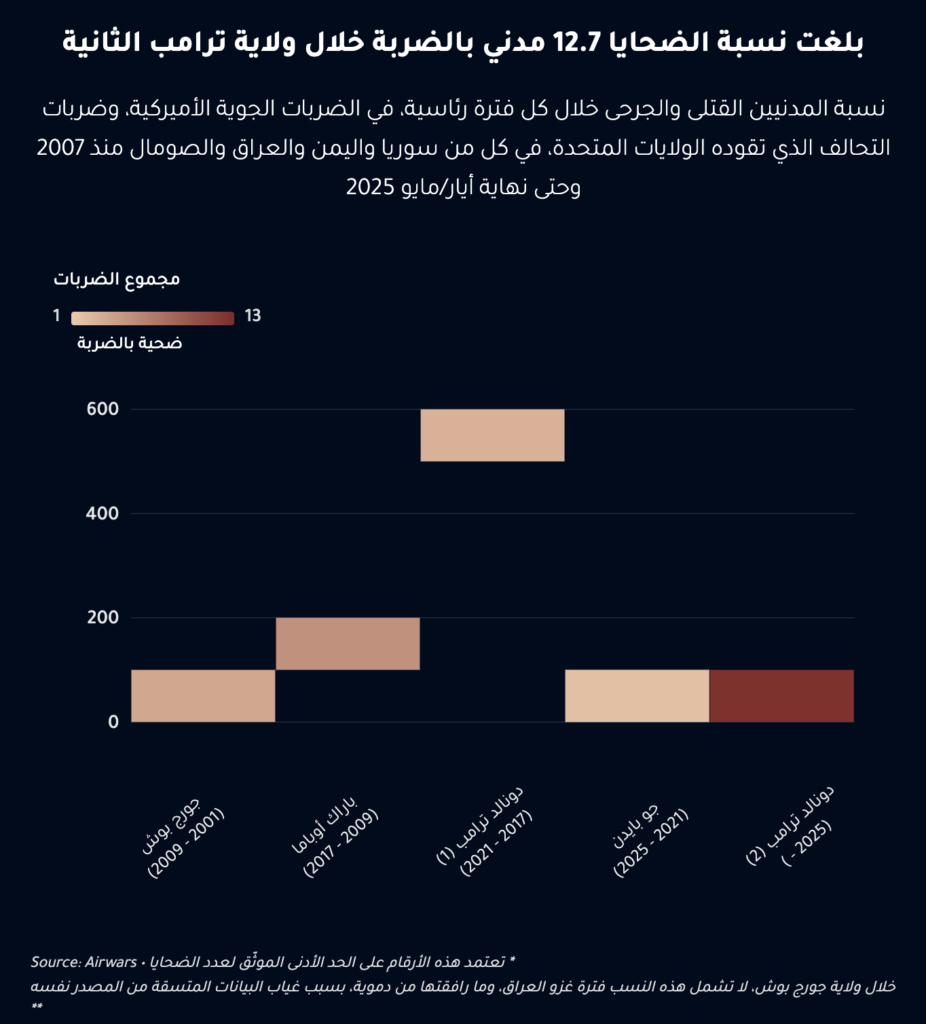 بلغت نسبة الضحايا 12.7 مدني بالضربة خلال ولاية ترامب الثانية

نسبة المدنيين القتلى والجرحى خلال كل فترة رئاسية، في الضربات الجوية الأميركية، وضربات التحالف الذي تقوده الولايات المتحدة، في كل من سوريا واليمن والعراق والصومال منذ 2007 وحتى نهاية أيار/مايو 2025

مجموع الضربات

1

13

ضحية بالضربة

600

400

200

0

جورج بوش (2001 - 2009)

باراك أوباما (2009 - 2017)

دونالد ترامب (1) (2017 - 2021)

جو بايدن (2021 - 2025)

دونالد ترامب (2) (2025 - )

Source: Airwars • تعتمد هذه الأرقام على الحد الأدنى الموثّق لعدد الضحايا *

خلال ولاية جورج بوش، لا تشمل هذه النسب فترة غزو العراق، وما رافقتها من دموية، بسبب غياب البيانات المتسقة من المصدر نفسه **